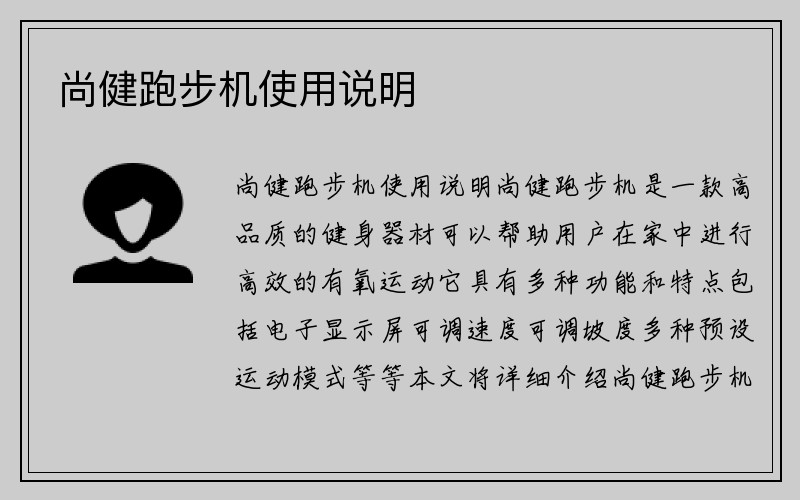 尚健跑步机使用说明

尚健跑步机使用说明尚健跑步机是一款高品质的健身器材可以帮助用户在家中进行高效的有氧运动它具有多种功能和特点包括电子显示屏可调速度可调坡度多种预设运动模式等等本文将详细介绍尚健跑步机